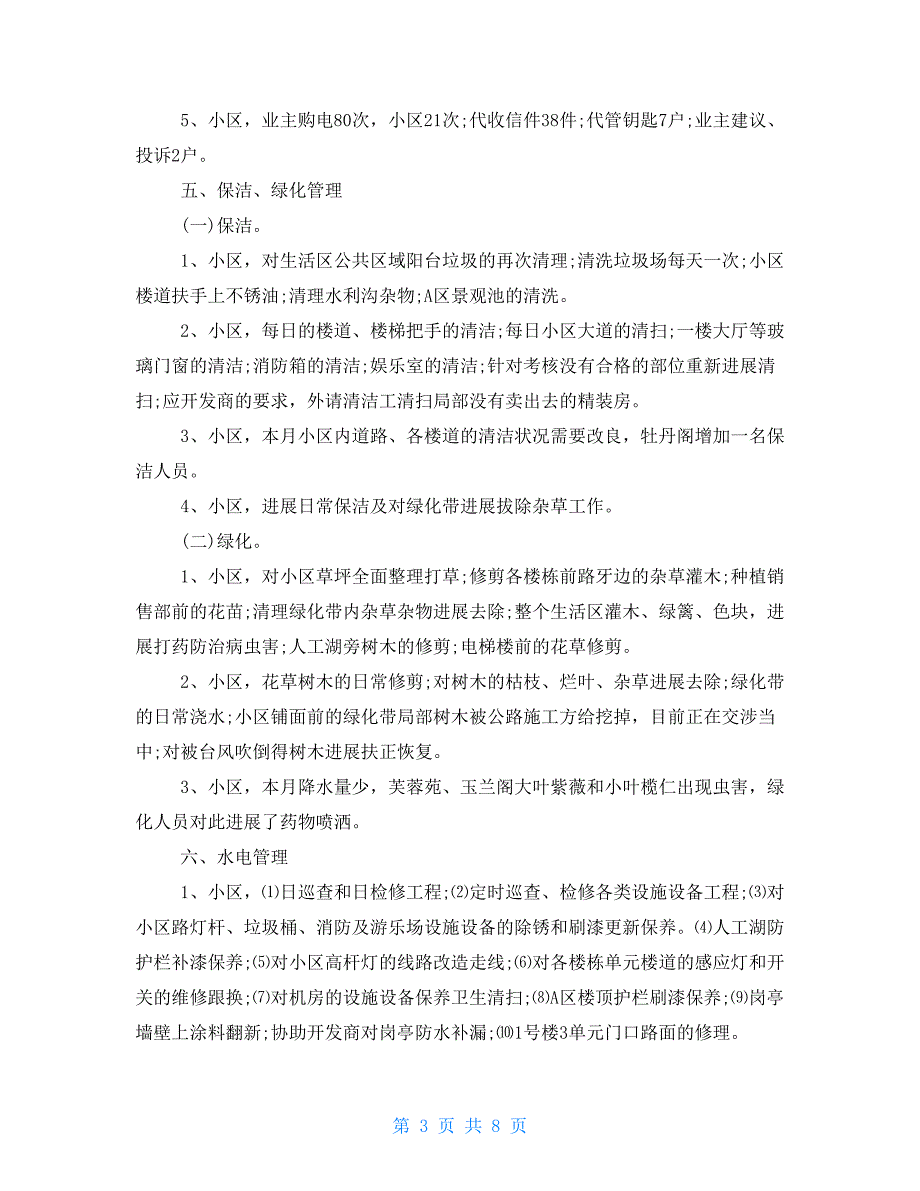 5、小区，业主购电80次，小区21次;代收信件38件;代管钥匙7户;业主建议、投诉2户。

五、保洁、绿化管理

(一)保洁。

1、小区，对生活区公共区域阳台垃圾的再次清理;清洗垃圾场每天一次;小区楼道扶手上不锈油;清理水利沟杂物;A区景观池的清洗。

2、小区，每日的楼道、楼梯把手的清洁;每日小区大道的清扫;一楼大厅等玻璃门窗的清洁;消防箱的清洁;娱乐室的清洁;针对考核没有合格的部位重新进展清扫;应开发商的要求，外请清洁工清扫局部没有卖出去的精装房。

3、小区，本月小区内道路、各楼道的清洁状况需要改良，牡丹阁增加一名保洁人员。

4、小区，进展日常保洁及对绿化带进展拔除杂草工作。

(二)绿化。

1、小区，对小区草坪全面整理打草;修剪各楼栋前路牙边的杂草灌木;种植销售部前的花苗;清理绿化带内杂草杂物进展去除;整个生活区灌木、绿篱、色块，进展打药防治病虫害;人工湖旁树木的修剪;电梯楼前的花草修剪。

2、小区，花草树木的日常修剪;对树木的枯枝、烂叶、杂草进展去除;绿化带的日常浇水;小区铺面前的绿化带局部树木被公路施工方给挖掉，目前正在交涉当中;对被台风吹倒得树木进展扶正恢复。

3、小区，本月降水量少，芙蓉苑、玉兰阁大叶紫薇和小叶榄仁出现虫害，绿化人员对此进展了药物喷洒。

六、水电管理

1、小区，⑴日巡查和日检修工程;⑵定时巡查、检修各类设施设备工程;⑶对小区路灯杆、垃圾桶、消防及游乐场设施设备的除锈和刷漆更新保养。⑷人工湖防护栏补漆保养;⑸对小区高杆灯的线路改造走线;⑹对各楼栋单元楼道的感应灯和开关的维修跟换;⑺对机房的设施设备保养卫生清扫;⑻A区楼顶护栏刷漆保养;⑼岗亭墙壁上涂料翻新;协助开发商对岗亭防水补漏;⑽1号楼3单元门口路面的修理。

第 3 页 共 8 页